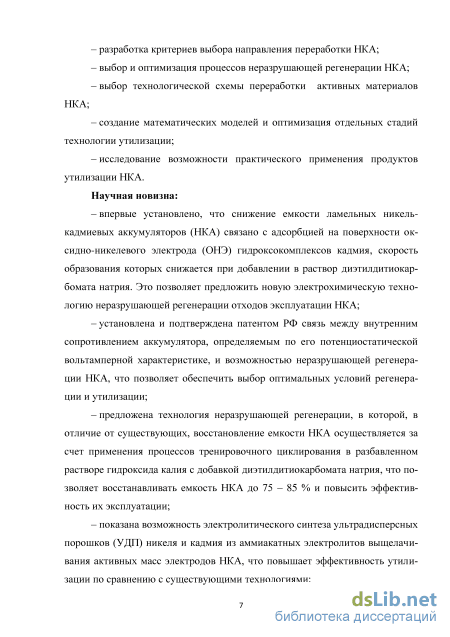 – разработка критериев выбора направления переработки НКА;

– выбор и оптимизация процессов неразрушающей регенерации НКА;

– выбор технологической схемы переработки активных материалов НКА;

– создание математических моделей и оптимизация отдельных стадий технологии утилизации;

– исследование возможности практического применения продуктов утилизации НКА.

Научная новизна:

– впервые установлено, что снижение емкости ламельных никель-кадмиевых аккумуляторов (НКА) связано с адсорбцией на поверхности оксидно-никелевого электрода (ОНЭ) гидроксокомплексов кадмия, скорость образования которых снижается при добавлении в раствор диэтилдитиокарбомата натрия. Это позволяет предложить новую электрохимическую технологию неразрушающей регенерации отходов эксплуатации НКА;

– установлена и подтверждена патентом РФ связь между внутренним сопротивлением аккумулятора, определяемым по его потенциостатической вольтамперной характеристике, и возможностью неразрушающей регенерации НКА, что позволяет обеспечить выбор оптимальных условий регенерации и утилизации;

– предложена технология неразрушающей регенерации, в которой, в отличие от существующих, восстановление емкости НКА осуществляется за счет применения процессов тренировочного циклирования в разбавленном растворе гидроксида калия с добавкой диэтилдитиокарбомата натрия, что позволяет восстанавливать емкость НКА до 75 – 85 % и повысить эффективность их эксплуатации;

– показана возможность электролитического синтеза ультрадисперсных порошков (УДП) никеля и кадмия из аммиакатных электролитов выщелачивания активных масс электродов НКА, что повышает эффективность утилизации по сравнению с существующими технологиями:

7

dsLib.net
библиотека диссертаций